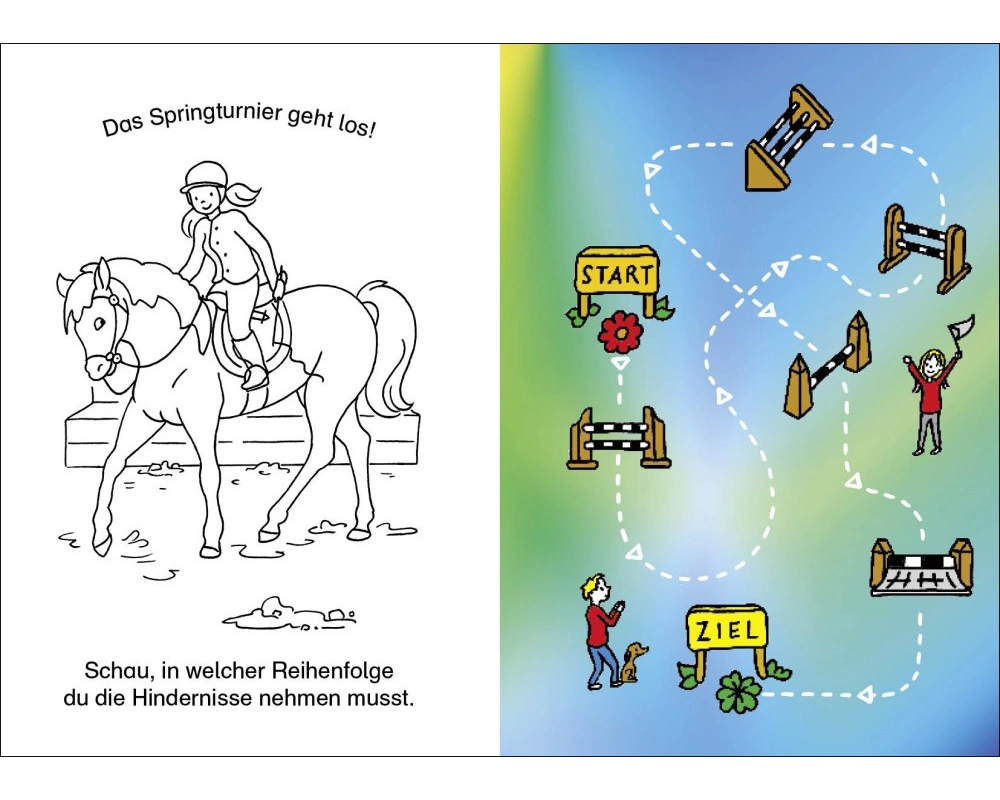 Das Springturnier geht los!

Schau, in welcher Reihenfolge du die Hindernisse nehmen musst.

START

ZIEL